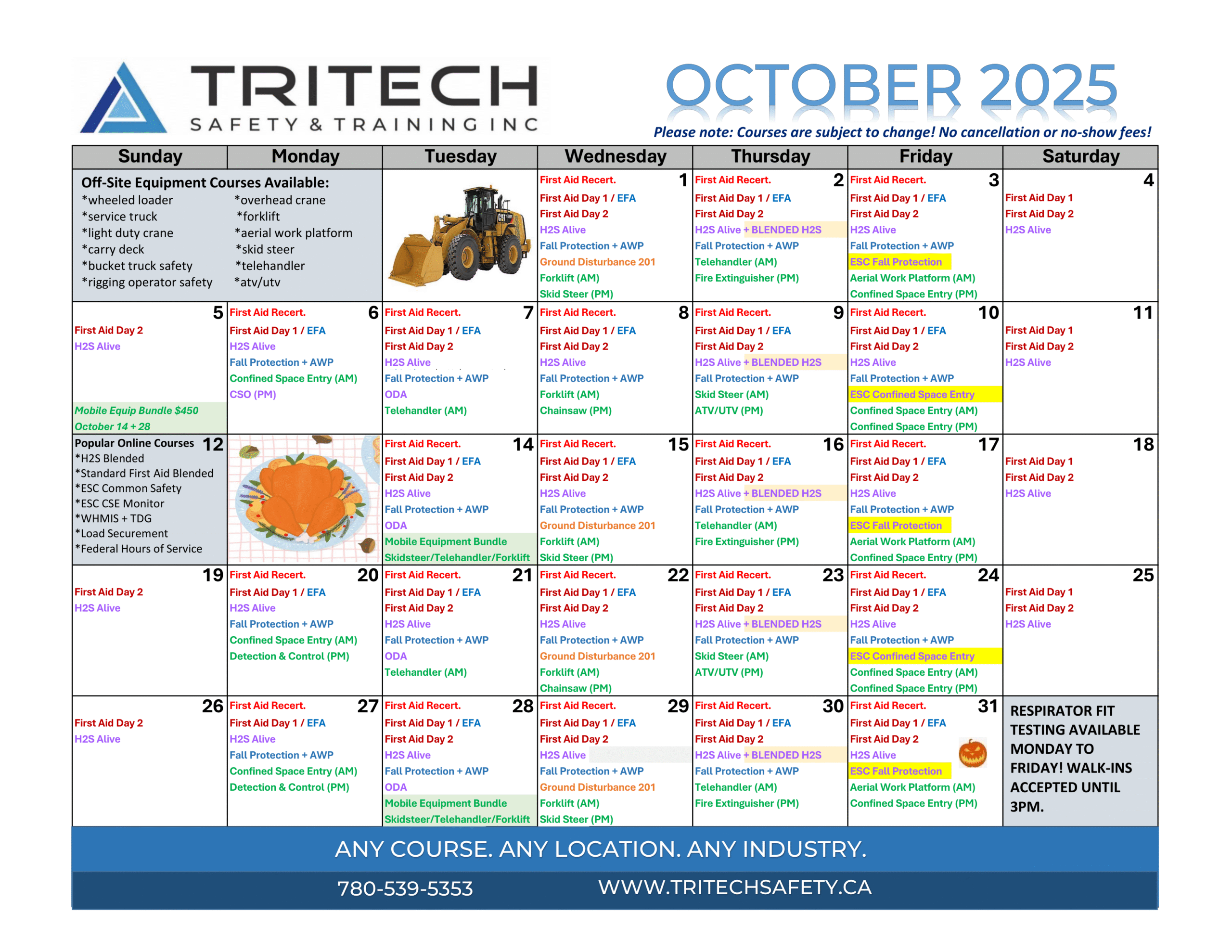 TRITECH
SAFETY & TRAINING INC

OCTOBER 2025

Please note: Courses are subject to change! No cancellation or no-show fees!

| Sunday | Monday | Tuesday | Wednesday | Thursday | Friday | Saturday |
|---|---|---|---|---|---|---|
| Off-Site Equipment Courses Available: *wheeled loader *service truck *light duty crane *carry deck *bucket truck safety *rigging operator safety | *overhead crane *forklift *aerial work platform *skid steer *telehandler *atv/utv | | 1 First Aid Recert. First Aid Day 1 / EFA First Aid Day 2 H2S Alive Fall Protection + AWP Ground Disturbance 201 Forklift (AM) Skid Steer (PM) | 2 First Aid Recert. First Aid Day 1 / EFA First Aid Day 2 H2S Alive + BLENDED H2S Fall Protection + AWP Telehandler (AM) Fire Extinguisher (PM) | 3 First Aid Recert. First Aid Day 1 / EFA First Aid Day 2 H2S Alive Fall Protection + AWP ESC Fall Protection Aerial Work Platform (AM) Confined Space Entry (PM) | 4 First Aid Day 1 First Aid Day 2 H2S Alive |
| 5 First Aid Day 2 H2S Alive Mobile Equip Bundle $450 October 14 + 28 | 6 First Aid Recert. First Aid Day 1 / EFA H2S Alive Fall Protection + AWP Confined Space Entry (AM) CSO (PM) | 7 First Aid Recert. First Aid Day 1 / EFA First Aid Day 2 H2S Alive Fall Protection + AWP ODA Telehandler (AM) | 8 First Aid Recert. First Aid Day 1 / EFA First Aid Day 2 H2S Alive Fall Protection + AWP Forklift (AM) Chainsaw (PM) | 9 First Aid Recert. First Aid Day 1 / EFA First Aid Day 2 H2S Alive + BLENDED H2S Fall Protection + AWP Skid Steer (AM) ATV/UTV (PM) | 10 First Aid Recert. First Aid Day 1 / EFA First Aid Day 2 H2S Alive Fall Protection + AWP ESC Confined Space Entry Confined Space Entry (AM) Confined Space Entry (PM) | 11 First Aid Day 1 First Aid Day 2 H2S Alive |
| 12 Popular Online Courses *H2S Blended *Standard First Aid Blended *ESC Common Safety *ESC CSE Monitor *WHMIS + TDG *Load Securement *Federal Hours of Service | | 14 First Aid Recert. First Aid Day 1 / EFA First Aid Day 2 H2S Alive Fall Protection + AWP ODA Mobile Equipment Bundle Skidsteer/Telehandler/Forklift | 15 First Aid Recert. First Aid Day 1 / EFA First Aid Day 2 H2S Alive Fall Protection + AWP Ground Disturbance 201 Forklift (AM) Skid Steer (PM) | 16 First Aid Recert. First Aid Day 1 / EFA First Aid Day 2 H2S Alive + BLENDED H2S Fall Protection + AWP Telehandler (AM) Fire Extinguisher (PM) | 17 First Aid Recert. First Aid Day 1 / EFA First Aid Day 2 H2S Alive Fall Protection + AWP ESC Fall Protection Aerial Work Platform (AM) Confined Space Entry (PM) | 18 First Aid Day 1 First Aid Day 2 H2S Alive |
| 19 First Aid Day 2 H2S Alive | 20 First Aid Recert. First Aid Day 1 / EFA H2S Alive Fall Protection + AWP Confined Space Entry (AM) Detection & Control (PM) | 21 First Aid Recert. First Aid Day 1 / EFA First Aid Day 2 H2S Alive Fall Protection + AWP ODA Telehandler (AM) | 22 First Aid Recert. First Aid Day 1 / EFA First Aid Day 2 H2S Alive Fall Protection + AWP Ground Disturbance 201 Forklift (AM) Chainsaw (PM) | 23 First Aid Recert. First Aid Day 1 / EFA First Aid Day 2 H2S Alive + BLENDED H2S Fall Protection + AWP Skid Steer (AM) ATV/UTV (PM) | 24 First Aid Recert. First Aid Day 1 / EFA First Aid Day 2 H2S Alive Fall Protection + AWP ESC Confined Space Entry Confined Space Entry (AM) Confined Space Entry (PM) | 25 First Aid Day 1 First Aid Day 2 H2S Alive |
| 26 First Aid Day 2 H2S Alive | 27 First Aid Recert. First Aid Day 1 / EFA H2S Alive Fall Protection + AWP Confined Space Entry (AM) Detection & Control (PM) | 28 First Aid Recert. First Aid Day 1 / EFA First Aid Day 2 H2S Alive Fall Protection + AWP ODA Mobile Equipment Bundle Skidsteer/Telehandler/Forklift | 29 First Aid Recert. First Aid Day 1 / EFA First Aid Day 2 H2S Alive Fall Protection + AWP Ground Disturbance 201 Forklift (AM) Skid Steer (PM) | 30 First Aid Recert. First Aid Day 1 / EFA First Aid Day 2 H2S Alive + BLENDED H2S Fall Protection + AWP Telehandler (AM) Fire Extinguisher (PM) | 31 First Aid Recert. First Aid Day 1 / EFA First Aid Day 2 H2S Alive ESC Fall Protection Aerial Work Platform (AM) Confined Space Entry (PM) | RESPIRATOR FIT TESTING AVAILABLE MONDAY TO FRIDAY! WALK-INS ACCEPTED UNTIL 3PM. |

ANY COURSE. ANY LOCATION. ANY INDUSTRY.

780-539-5353 WWW.TRITECHSAFETY.CA